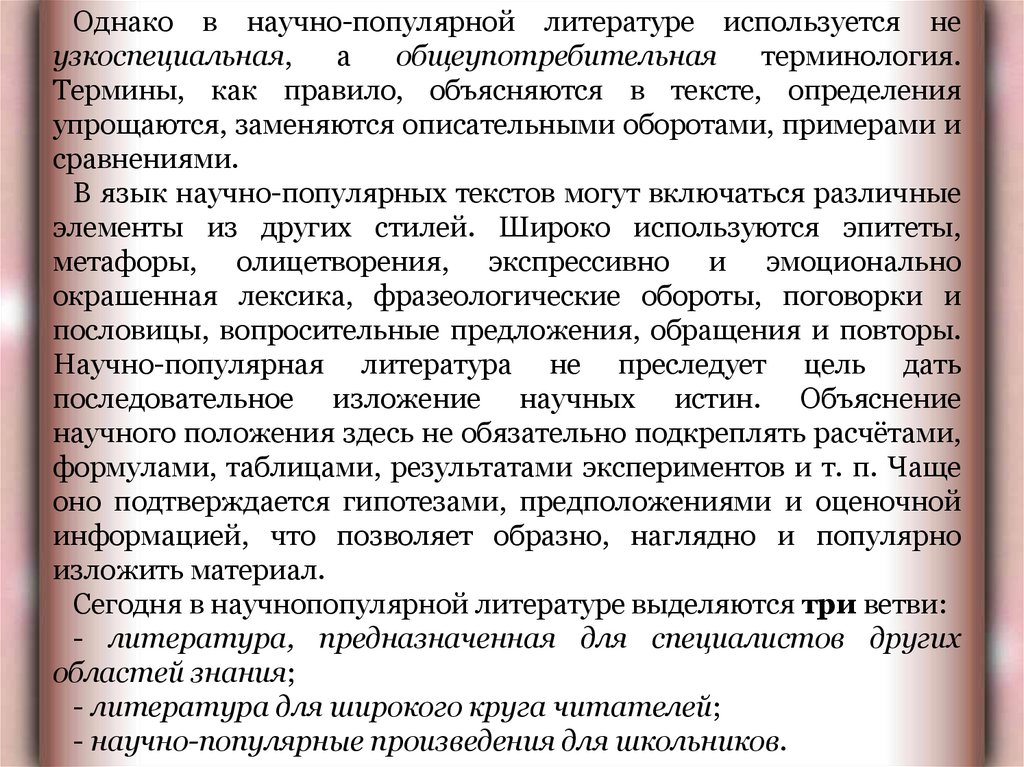 Однако в научно-популярной литературе используется не узкоспециальная, а общеупотребительная терминология. Термины, как правило, объясняются в тексте, определения упрощаются, заменяются описательными оборотами, примерами и сравнениями.

В язык научно-популярных текстов могут включаться различные элементы из других стилей. Широко используются эпитеты, метафоры, олицетворения, экспрессивно и эмоционально окрашенная лексика, фразеологические обороты, поговорки и пословицы, вопросительные предложения, обращения и повторы. Научно-популярная литература не преследует цель дать последовательное изложение научных истин. Объяснение научного положения здесь не обязательно подкреплять расчётами, формулами, таблицами, результатами экспериментов и т. п. Чаще оно подтверждается гипотезами, предположениями и оценочной информацией, что позволяет образно, наглядно и популярно изложить материал.

Сегодня в научнопопулярной литературе выделяются три ветви:
- литература, предназначенная для специалистов других областей знания;
- литература для широкого круга читателей;
- научно-популярные произведения для школьников.